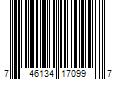 7 46134 17099 7